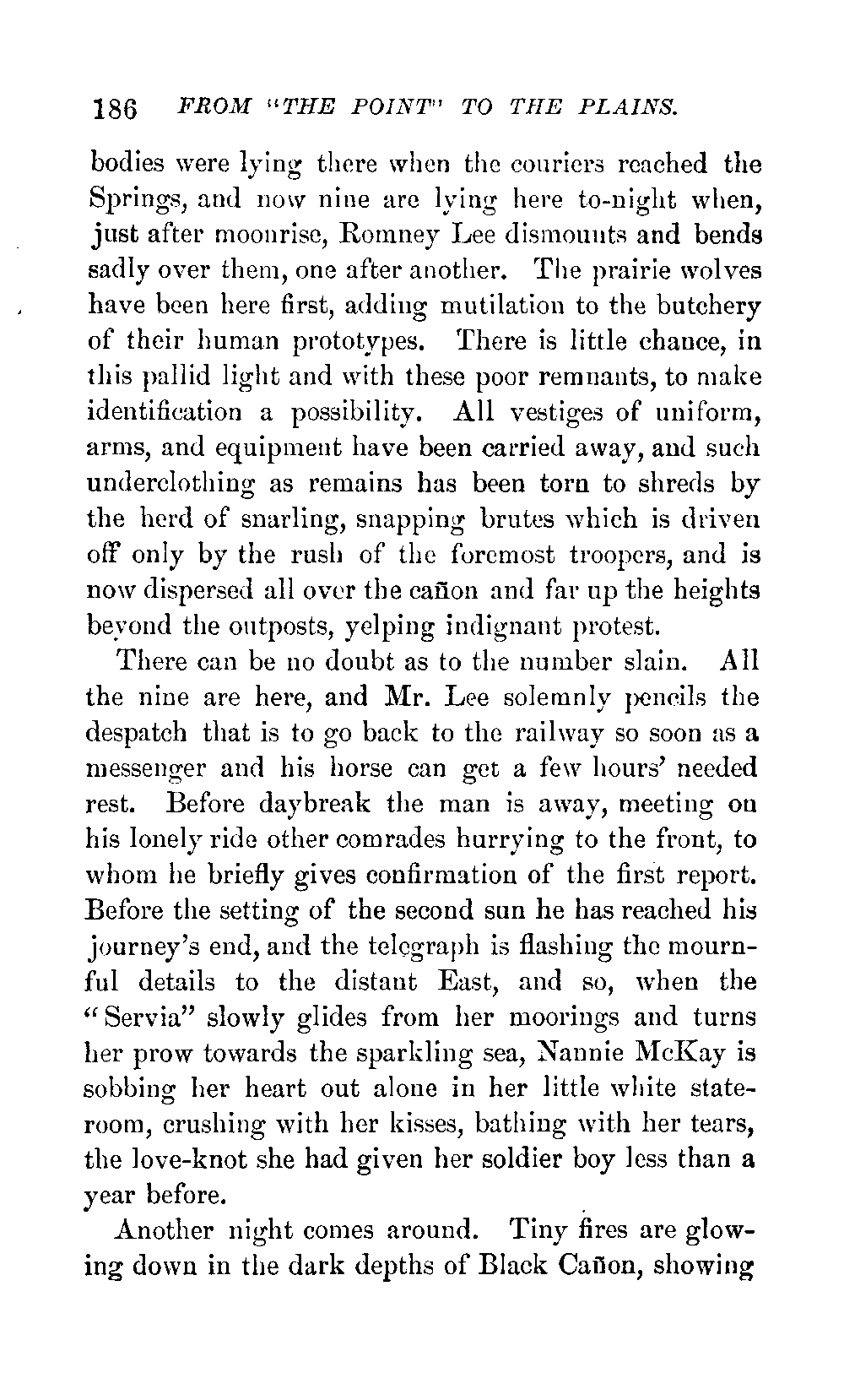 186 FROM "THE POINT" TO THE PLAINS.

bodies were lying there when the couriers reached the Springs, and now nine are lying here to-night when, just after moonrise, Romney Lee dismounts and bends sadly over them, one after another. The prairie wolves have been here first, adding mutilation to the butchery of their human prototypes. There is little chance, in this pallid light and with these poor remnants, to make identification a possibility. All vestiges of uniform, arms, and equipment have been carried away, and such underclothing as remains has been torn to shreds by the herd of snarling, snapping brutes which is driven off only by the rush of the foremost troopers, and is now dispersed all over the cañon and far up the heights beyond the outposts, yelping indignant protest.

There can be no doubt as to the number slain. All the nine are here, and Mr. Lee solemnly pencils the despatch that is to go back to the railway so soon as a messenger and his horse can get a few hours' needed rest. Before daybreak the man is away, meeting on his lonely ride other comrades hurrying to the front, to whom he briefly gives confirmation of the first report. Before the setting of the second sun he has reached his journey's end, and the telegraph is flashing the mournful details to the distant East, and so, when the "Servia" slowly glides from her moorings and turns her prow towards the sparkling sea, Nannie McKay is sobbing her heart out alone in her little white stateroom, crushing with her kisses, bathing with her tears, the love-knot she had given her soldier boy less than a year before.

Another night comes around. Tiny fires are glowing down in the dark depths of Black Cañon, showing